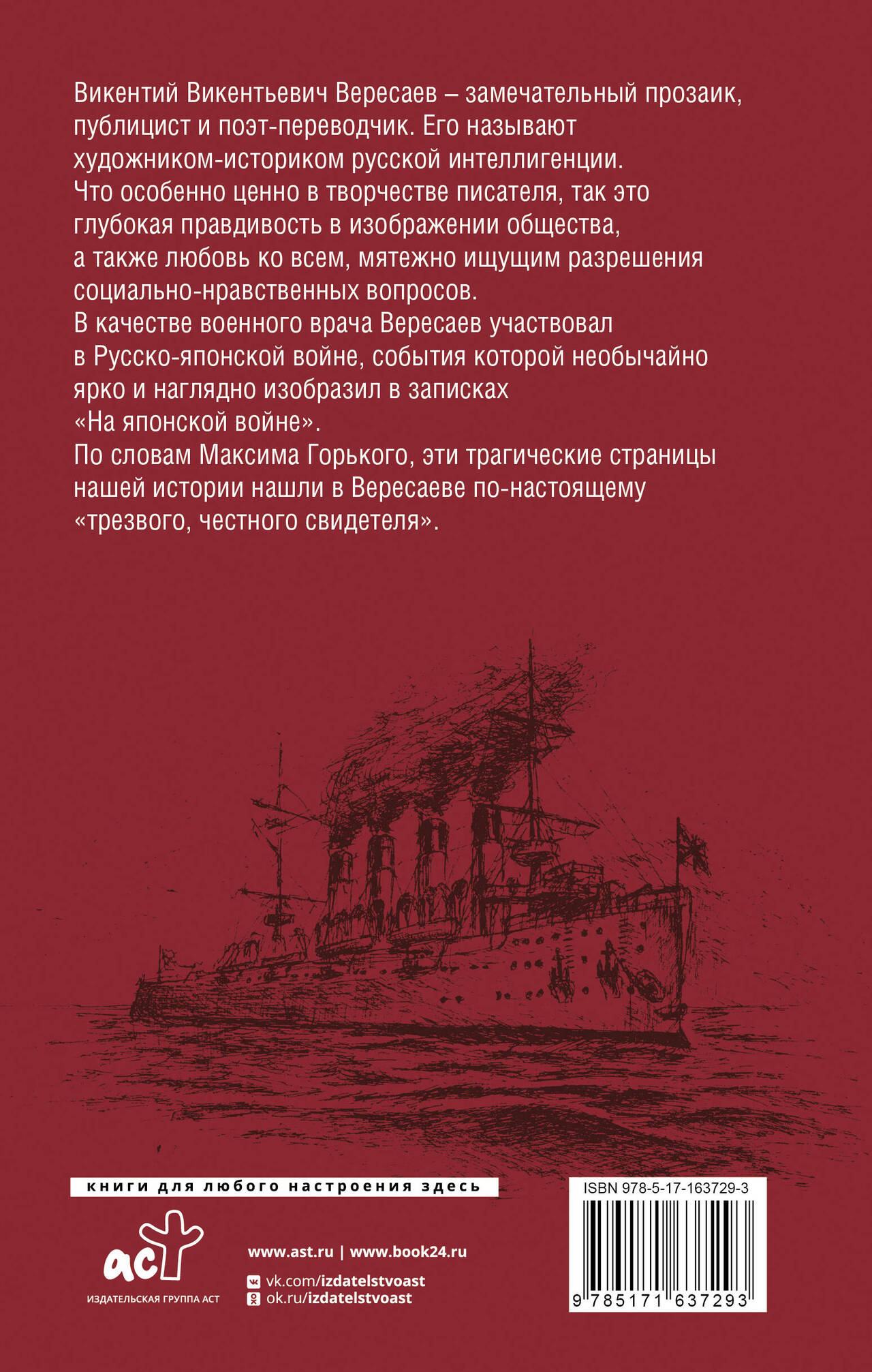 Викентий Викентьевич Вересаев – замечательный прозаик, публицист и поэт-переводчик. Его называют художником-историком русской интеллигенции.

Что особенно ценно в творчестве писателя, так это глубокая правдивость в изображении общества, а также любовь ко всем, мятежно ищущим разрешения социально-нравственных вопросов.

В качестве военного врача Вересаев участвовал в Русско-японской войне, события которой необычайно ярко и наглядно изобразил в записках «На японской войне».

По словам Максима Горького, эти трагические страницы нашей истории нашли в Вересаеве по-настоящему «трезвого, честного свидетеля».

книги для любого настроения здесь

аст
ИЗДАТЕЛЬСКАЯ ГРУППА АСТ

www.ast.ru | www.book24.ru
vk.com/izdatelstvoast
ok.ru/izdatelstvoast

ISBN 978-5-17-163729-3
9 785171 637293